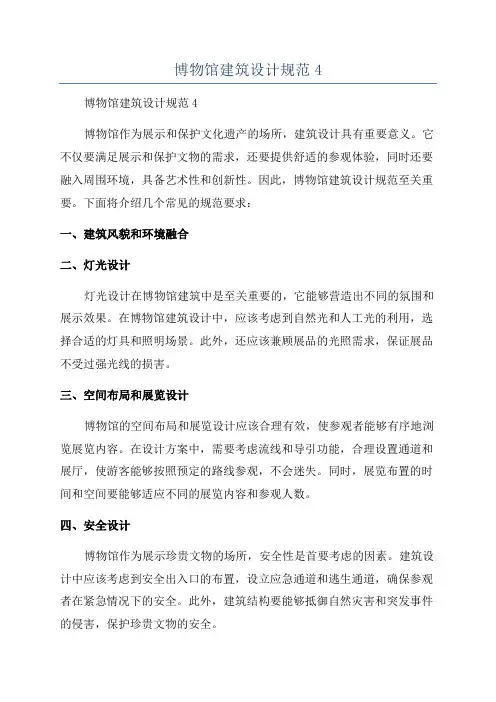 博物馆建筑设计规范 4

博物馆建筑设计规范 4

博物馆作为展示和保护文化遗产的场所，建筑设计具有重要意义。它不仅要满足展示和保护文物的需求，还要提供舒适的参观体验，同时还要融入周围环境，具备艺术性和创新性。因此，博物馆建筑设计规范至关重要。下面将介绍几个常见的规范要求：

一、建筑风貌和环境融合

二、灯光设计

灯光设计在博物馆建筑中是至关重要的，它能够营造出不同的氛围和展示效果。在博物馆建筑设计中，应该考虑到自然光和人工光的利用，选择合适的灯具和照明场景。此外，还应该兼顾展品的光照需求，保证展品不受过强光线的损害。

三、空间布局和展览设计

博物馆的空间布局和展览设计应该合理有效，使参观者能够有序地浏览展览内容。在设计方案中，需要考虑流线和导引功能，合理设置通道和展厅，使游客能够按照预定的路线参观，不会迷失。同时，展览布置的时间和空间要能够适应不同的展览内容和参观人数。

四、安全设计

博物馆作为展示珍贵文物的场所，安全性是首要考虑的因素。建筑设计中应该考虑到安全出入口的布置，设立应急通道和逃生通道，确保参观者在紧急情况下的安全。此外，建筑结构要能够抵御自然灾害和突发事件的侵害，保护珍贵文物的安全。